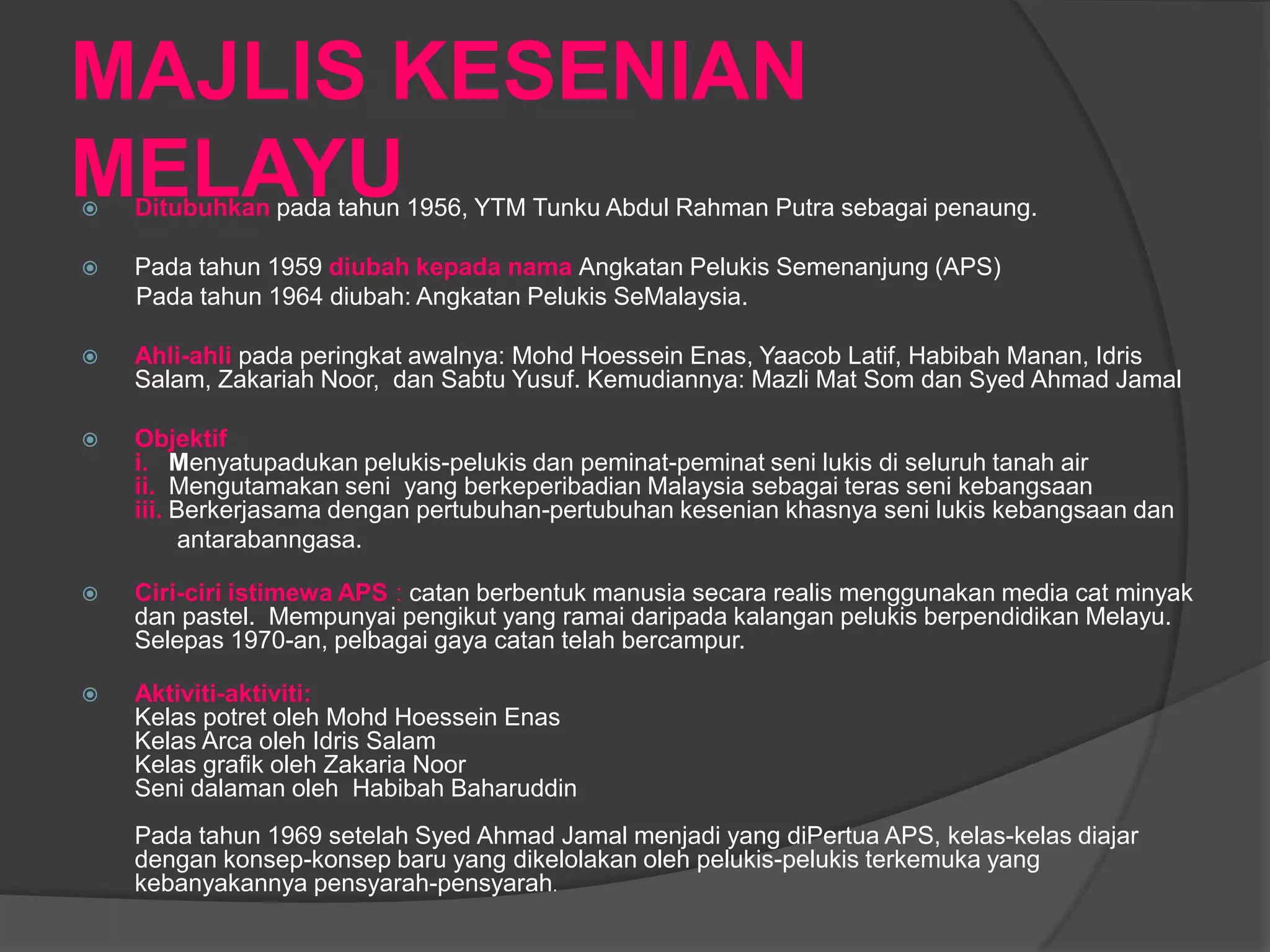 MAJLIS KESENIAN MELAYU

Ditubuhkan pada tahun 1956, YTM Tunku Abdul Rahman Putra sebagai penaung.

Pada tahun 1959 diubah kepada nama Angkatan Pelukis Semenanjung (APS)
Pada tahun 1964 diubah: Angkatan Pelukis SeMalaysia.

Ahli-ahli pada peringkat awalnya: Mohd Hoessein Enas, Yaacob Latif, Habibah Manan, Idris Salam, Zakariah Noor, dan Sabtu Yusuf. Kemudiannya: Mazli Mat Som dan Syed Ahmad Jamal

Objektif
i. Menyatupadukan pelukis-pelukis dan peminat-peminat seni lukis di seluruh tanah air
ii. Mengutamakan seni yang berkeperibadian Malaysia sebagai teras seni kebangsaan
iii. Berkerjasama dengan pertubuhan-pertubuhan kesenian khasnya seni lukis kebangsaan dan antarabanngasa.

Ciri-ciri istimewa APS : catan berbentuk manusia secara realis menggunakan media cat minyak dan pastel. Mempunyai pengikut yang ramai daripada kalangan pelukis berpendidikan Melayu. Selepas 1970-an, pelbagai gaya catan telah bercampur.

Aktiviti-aktiviti:
Kelas potret oleh Mohd Hoessein Enas
Kelas Arca oleh Idris Salam
Kelas grafik oleh Zakaria Noor
Seni dalaman oleh Habibah Baharuddin

Pada tahun 1969 setelah Syed Ahmad Jamal menjadi yang diPertua APS, kelas-kelas diajar dengan konsep-konsep baru yang dikelolakan oleh pelukis-pelukis terkemuka yang kebanyakannya pensyarah-pensyarah.